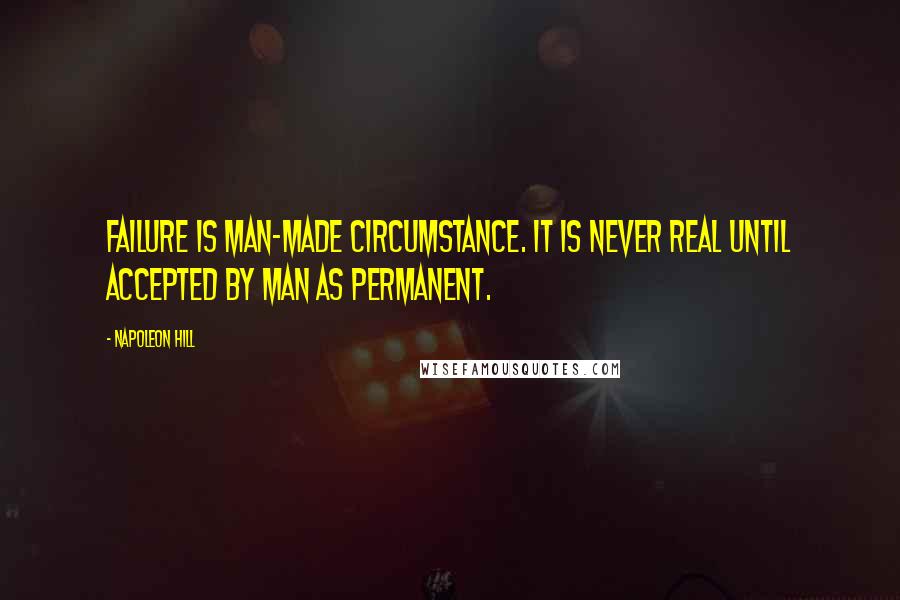 FAILURE IS MAN-MADE CIRCUMSTANCE. IT IS NEVER REAL UNTIL ACCEPTED BY MAN AS PERMANENT.

- NAPOLEON HILL

WISEFAMOUSQUOTES.COM